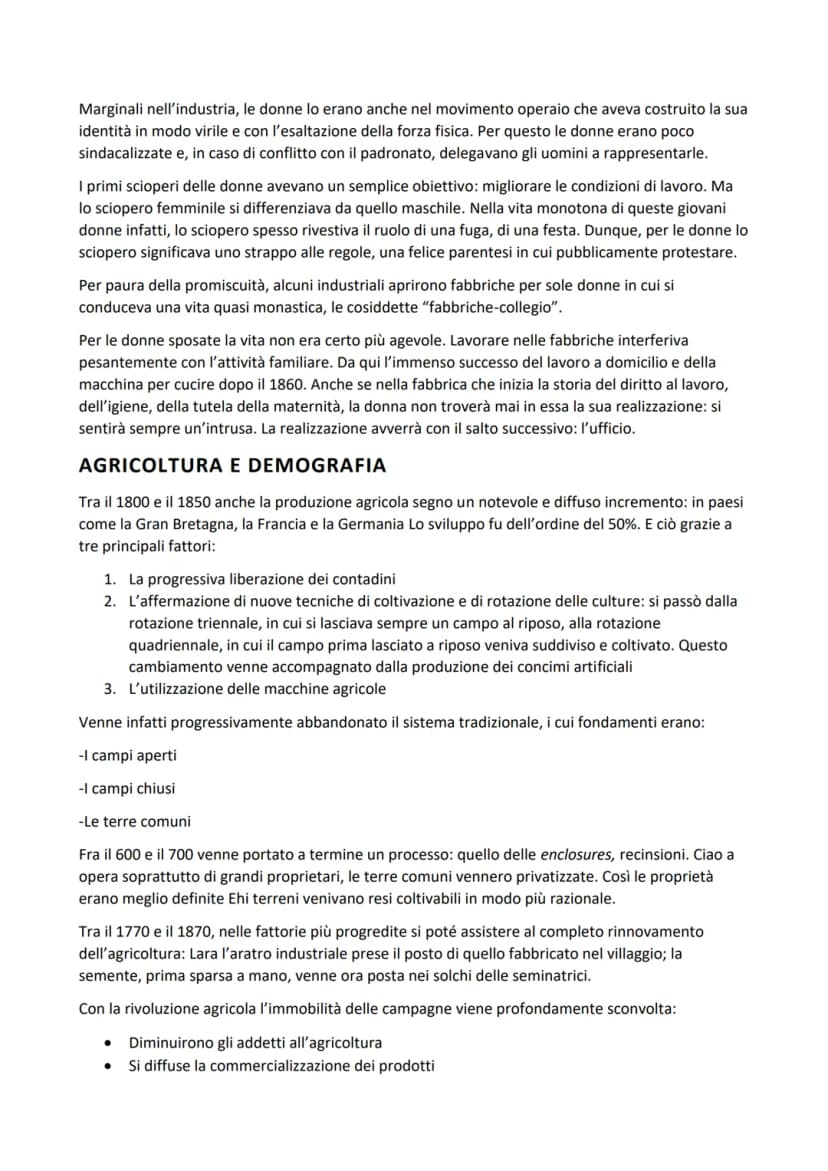 Marginali nell'industria, le donne lo erano anche nel movimento operaio che aveva costruito la sua identità in modo virile e con l'esaltazione della forza fisica. Per questo le donne erano poco sindacalizzate e, in caso di conflitto con il padronato, delegavano gli uomini a rappresentarle.

I primi scioperi delle donne avevano un semplice obiettivo: migliorare le condizioni di lavoro. Ma lo sciopero femminile si differenziava da quello maschile. Nella vita monotona di queste giovani donne infatti, lo sciopero spesso rivestiva il ruolo di una fuga, di una festa. Dunque, per le donne lo sciopero significava uno strappo alle regole, una felice parentesi in cui pubblicamente protestare.

Per paura della promiscuità, alcuni industriali aprirono fabbriche per sole donne in cui si conduceva una vita quasi monastica, le cosiddette "fabbriche-collegio".

Per le donne sposate la vita non era certo più agevole. Lavorare nelle fabbriche interferiva pesantemente con l'attività familiare. Da qui l'immenso successo del lavoro a domicilio e della macchina per cucire dopo il 1860. Anche se nella fabbrica che inizia la storia del diritto al lavoro, dell'igiene, della tutela della maternità, la donna non troverà mai in essa la sua realizzazione: si sentirà sempre un'intrusa. La realizzazione avverrà con il salto successivo: l'ufficio.

AGRICOLTURA E DEMOGRAFIA

Tra il 1800 e il 1850 anche la produzione agricola segno un notevole e diffuso incremento: in paesi come la Gran Bretagna, la Francia e la Germania Lo sviluppo fu dell'ordine del 50%. E ciò grazie a tre principali fattori:

1. La progressiva liberazione dei contadini
2. L'affermazione di nuove tecniche di coltivazione e di rotazione delle culture: si passò dalla rotazione triennale, in cui si lasciava sempre un campo al riposo, alla rotazione quadriennale, in cui il campo prima lasciato a riposo veniva suddiviso e coltivato. Questo cambiamento venne accompagnato dalla produzione dei concimi artificiali
3. L'utilizzazione delle macchine agricole

Venne infatti progressivamente abbandonato il sistema tradizionale, i cui fondamenti erano:

-I campi aperti

-I campi chiusi

-Le terre comuni

Fra il 600 e il 700 venne portato a termine un processo: quello delle enclosures, recinsioni. Ciao a opera soprattutto di grandi proprietari, le terre comuni vennero privatizzate. Così le proprietà erano meglio definite Ehi terreni venivano resi coltivabili in modo più razionale.

Tra il 1770 e il 1870, nelle fattorie più progredite si poté assistere al completo rinnovamento dell'agricoltura: Lara l'aratro industriale prese il posto di quello fabbricato nel villaggio; la semente, prima sparsa a mano, venne ora posta nei solchi delle seminatrici.

Con la rivoluzione agricola l'immobilità delle campagne viene profondamente sconvolta:

• Diminuirono gli addetti all'agricoltura
• Si diffuse la commercializzazione dei prodotti